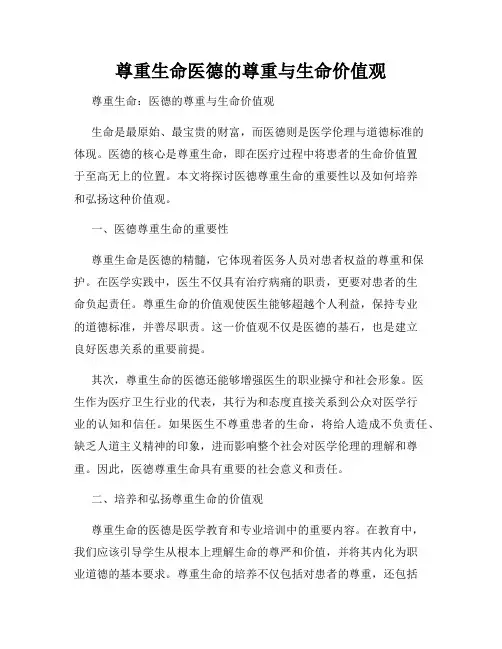 尊重生命医德的尊重与生命价值观

尊重生命：医德的尊重与生命价值观

生命是最原始、最宝贵的财富，而医德则是医学伦理与道德标准的体现。医德的核心是尊重生命，即在医疗过程中将患者的生命价值置于至高无上的位置。本文将探讨医德尊重生命的重要性以及如何培养和弘扬这种价值观。

一、医德尊重生命的重要性

尊重生命是医德的精髓，它体现着医务人员对患者权益的尊重和保护。在医学实践中，医生不仅具有治疗病痛的职责，更要对患者的生命负起责任。尊重生命的价值观使医生能够超越个人利益，保持专业的道德标准，并善尽职责。这一价值观不仅是医德的基石，也是建立良好医患关系的重要前提。

其次，尊重生命的医德还能够增强医生的职业操守和社会形象。医生作为医疗卫生行业的代表，其行为和态度直接关系到公众对医学行业的认知和信任。如果医生不尊重患者的生命，将给人造成不负责任、缺乏人道主义精神的印象，进而影响整个社会对医学伦理的理解和尊重。因此，医德尊重生命具有重要的社会意义和责任。

二、培养和弘扬尊重生命的价值观

尊重生命的医德是医学教育和专业培训中的重要内容。在教育中，我们应该引导学生从根本上理解生命的尊严和价值，并将其内化为职业道德的基本要求。尊重生命的培养不仅包括对患者的尊重，还包括